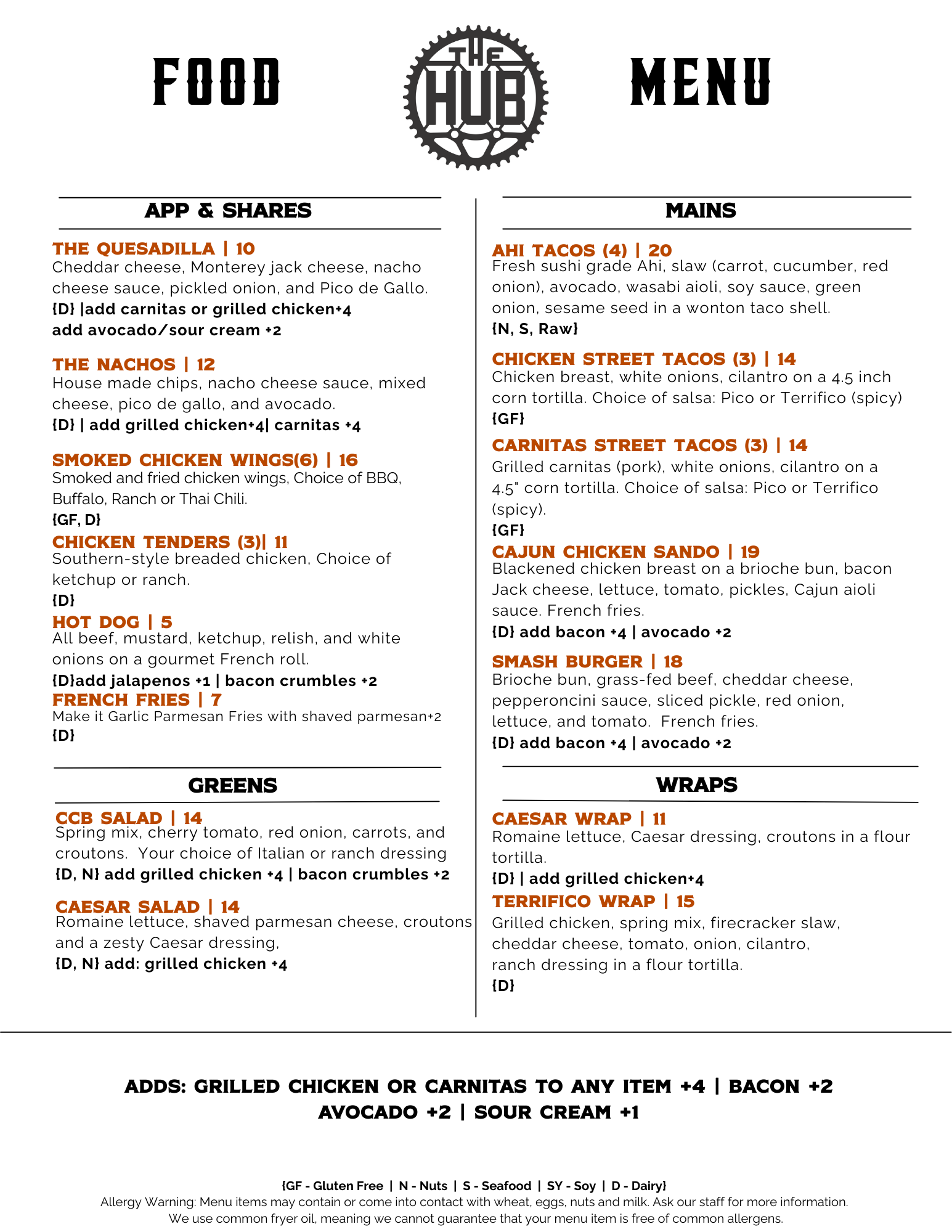 FOOD

THE HUB

MENU

APP & SHARES

THE QUESADILLA | 10
Cheddar cheese, Monterey jack cheese, nacho cheese sauce, pickled onion, and Pico de Gallo.
{D} |add carnitas or grilled chicken+4
add avocado/sour cream +2

THE NACHOS | 12
House made chips, nacho cheese sauce, mixed cheese, pico de gallo, and avocado.
{D} | add grilled chicken+4| carnitas +4

SMOKED CHICKEN WINGS(6) | 16
Smoked and fried chicken wings, Choice of BBQ, Buffalo, Ranch or Thai Chili.
{GF, D}

CHICKEN TENDERS (3)| 11
Southern-style breaded chicken, Choice of ketchup or ranch.
{D}

HOT DOG | 5
All beef, mustard, ketchup, relish, and white onions on a gourmet French roll.
{D}add jalapenos +1 | bacon crumbles +2

FRENCH FRIES | 7
Make it Garlic Parmesan Fries with shaved parmesan+2
{D}

GREENS

CCB SALAD | 14
Spring mix, cherry tomato, red onion, carrots, and croutons. Your choice of Italian or ranch dressing
{D, N} add grilled chicken +4 | bacon crumbles +2

CAESAR SALAD | 14
Romaine lettuce, shaved parmesan cheese, croutons and a zesty Caesar dressing,
{D, N} add: grilled chicken +4

MAINS

AHI TACOS (4) | 20
Fresh sushi grade Ahi, slaw (carrot, cucumber, red onion), avocado, wasabi aioli, soy sauce, green onion, sesame seed in a wonton taco shell.
{N, S, Raw}

CHICKEN STREET TACOS (3) | 14
Chicken breast, white onions, cilantro on a 4.5 inch corn tortilla. Choice of salsa: Pico or Terrifico (spicy)
{GF}

CARNITAS STREET TACOS (3) | 14
Grilled carnitas (pork), white onions, cilantro on a 4.5" corn tortilla. Choice of salsa: Pico or Terrifico (spicy).
{GF}

CAJUN CHICKEN SANDO | 19
Blackened chicken breast on a brioche bun, bacon Jack cheese, lettuce, tomato, pickles, Cajun aioli sauce. French fries.
{D} add bacon +4 | avocado +2

SMASH BURGER | 18
Brioche bun, grass-fed beef, cheddar cheese, pepperoncini sauce, sliced pickle, red onion, lettuce, and tomato. French fries.
{D} add bacon +4 | avocado +2

WRAPS

CAESAR WRAP | 11
Romaine lettuce, Caesar dressing, croutons in a flour tortilla.
{D} | add grilled chicken+4

TERRIFICO WRAP | 15
Grilled chicken, spring mix, firecracker slaw, cheddar cheese, tomato, onion, cilantro, ranch dressing in a flour tortilla.
{D}

ADDS: GRILLED CHICKEN OR CARNITAS TO ANY ITEM +4 | BACON +2
AVOCADO +2 | SOUR CREAM +1

{GF - Gluten Free | N - Nuts | S - Seafood | SY - Soy | D - Dairy}
Allergy Warning: Menu items may contain or come into contact with wheat, eggs, nuts and milk. Ask our staff for more information.
We use common fryer oil, meaning we cannot guarantee that your menu item is free of common allergens.